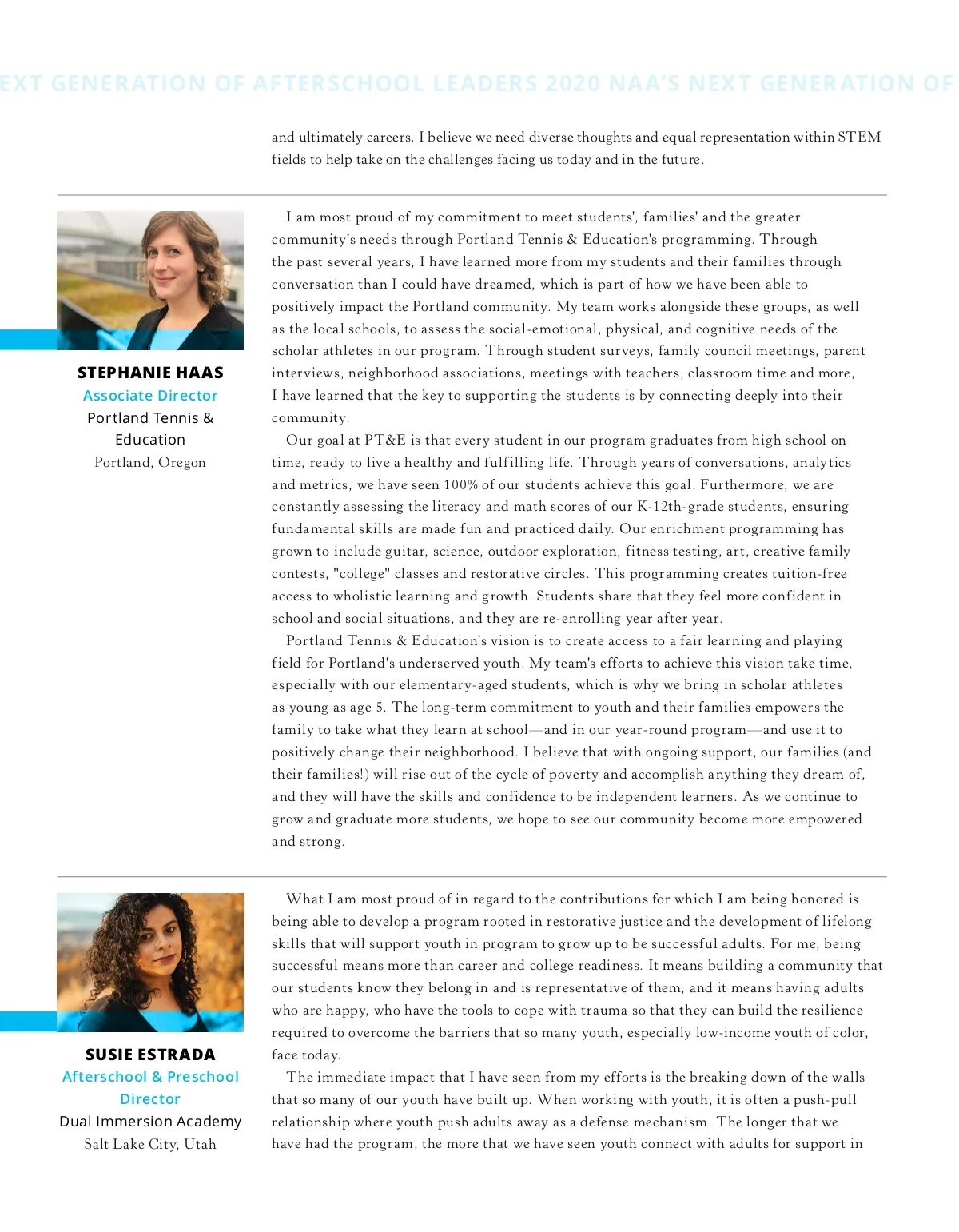 EXT GENERATION OF AFTERSCHOOL LEADERS 2020 NAA'S NEXT GENERATION OF

and ultimately careers. I believe we need diverse thoughts and equal representation within STEM fields to help take on the challenges facing us today and in the future.

STEPHANIE HAAS
Associate Director
Portland Tennis & Education
Portland, Oregon

I am most proud of my commitment to meet students', families' and the greater community's needs through Portland Tennis & Education's programming. Through the past several years, I have learned more from my students and their families through conversation than I could have dreamed, which is part of how we have been able to positively impact the Portland community. My team works alongside these groups, as well as the local schools, to assess the social-emotional, physical, and cognitive needs of the scholar athletes in our program. Through student surveys, family council meetings, parent interviews, neighborhood associations, meetings with teachers, classroom time and more, I have learned that the key to supporting the students is by connecting deeply into their community.

Our goal at PT&E is that every student in our program graduates from high school on time, ready to live a healthy and fulfilling life. Through years of conversations, analytics and metrics, we have seen 100% of our students achieve this goal. Furthermore, we are constantly assessing the literacy and math scores of our K-12th-grade students, ensuring fundamental skills are made fun and practiced daily. Our enrichment programming has grown to include guitar, science, outdoor exploration, fitness testing, art, creative family contests, "college" classes and restorative circles. This programming creates tuition-free access to wholistic learning and growth. Students share that they feel more confident in school and social situations, and they are re-enrolling year after year.

Portland Tennis & Education's vision is to create access to a fair learning and playing field for Portland's underserved youth. My team's efforts to achieve this vision take time, especially with our elementary-aged students, which is why we bring in scholar athletes as young as age 5. The long-term commitment to youth and their families empowers the family to take what they learn at school—and in our year-round program—and use it to positively change their neighborhood. I believe that with ongoing support, our families (and their families!) will rise out of the cycle of poverty and accomplish anything they dream of, and they will have the skills and confidence to be independent learners. As we continue to grow and graduate more students, we hope to see our community become more empowered and strong.

SUSIE ESTRADA
Afterschool & Preschool Director
Dual Immersion Academy
Salt Lake City, Utah

What I am most proud of in regard to the contributions for which I am being honored is being able to develop a program rooted in restorative justice and the development of lifelong skills that will support youth in program to grow up to be successful adults. For me, being successful means more than career and college readiness. It means building a community that our students know they belong in and is representative of them, and it means having adults who are happy, who have the tools to cope with trauma so that they can build the resilience required to overcome the barriers that so many youth, especially low-income youth of color, face today.

The immediate impact that I have seen from my efforts is the breaking down of the walls that so many of our youth have built up. When working with youth, it is often a push-pull relationship where youth push adults away as a defense mechanism. The longer that we have had the program, the more that we have seen youth connect with adults for support in